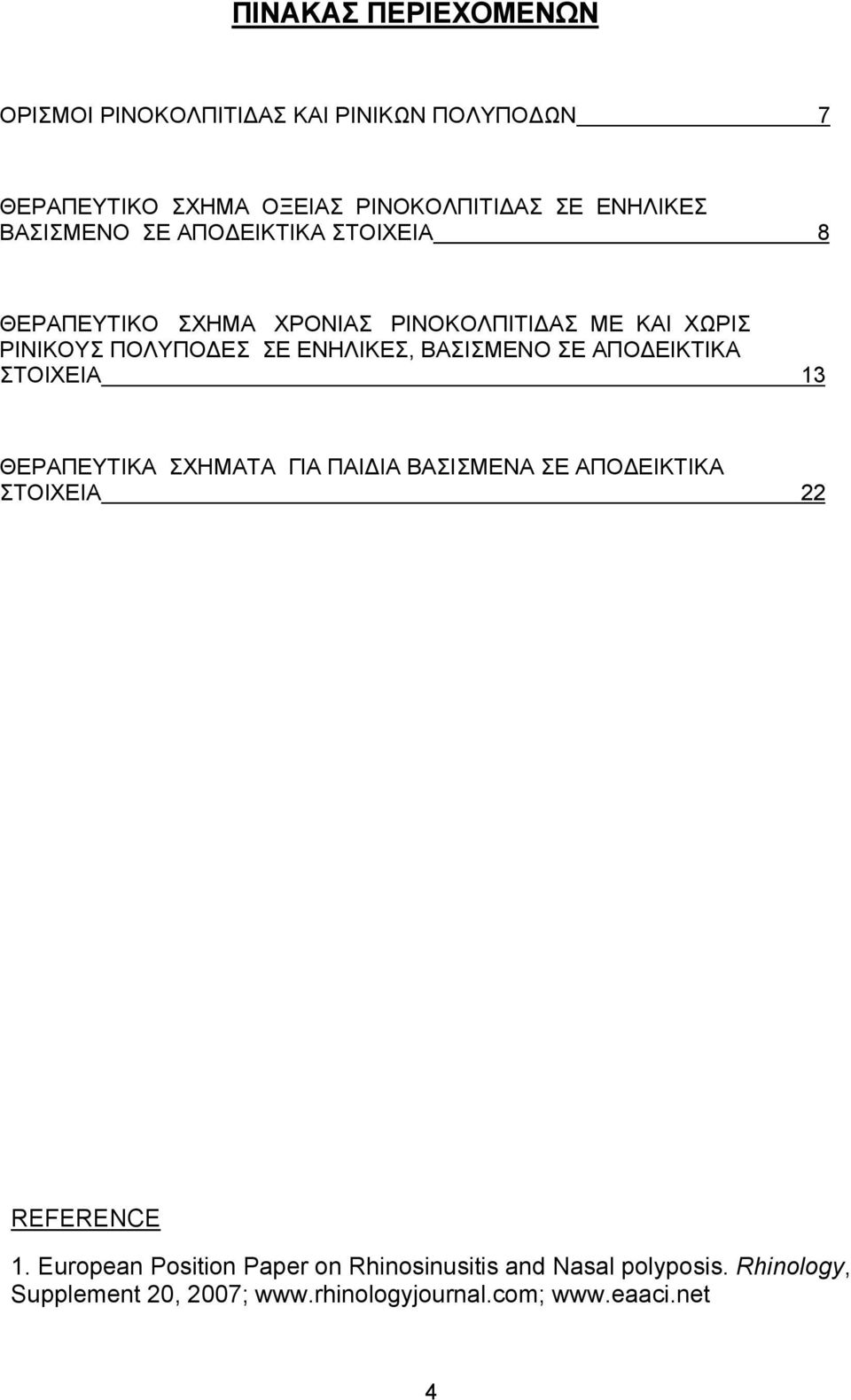 ΠΙΝΑΚΑΣ ΠΕΡΙΕΧΟΜΕΝΩΝ

ΟΡΙΣΜΟΙ ΡΙΝΟΚΟΛΠΙΤΙΔΑΣ ΚΑΙ ΡΙΝΙΚΩΝ ΠΟΛΥΠΟΔΩΝ 7

ΘΕΡΑΠΕΥΤΙΚΟ ΣΧΗΜΑ ΟΞΕΙΑΣ ΡΙΝΟΚΟΛΠΙΤΙΔΑΣ ΣΕ ΕΝΗΛΙΚΕΣ ΒΑΣΙΣΜΕΝΟ ΣΕ ΑΠΟΔΕΙΚΤΙΚΑ ΣΤΟΙΧΕΙΑ 8

ΘΕΡΑΠΕΥΤΙΚΟ ΣΧΗΜΑ ΧΡΟΝΙΑΣ ΡΙΝΟΚΟΛΠΙΤΙΔΑΣ ΜΕ ΚΑΙ ΧΩΡΙΣ ΡΙΝΙΚΟΥΣ ΠΟΛΥΠΟΔΕΣ ΣΕ ΕΝΗΛΙΚΕΣ, ΒΑΣΙΣΜΕΝΟ ΣΕ ΑΠΟΔΕΙΚΤΙΚΑ ΣΤΟΙΧΕΙΑ 13

ΘΕΡΑΠΕΥΤΙΚΑ ΣΧΗΜΑΤΑ ΓΙΑ ΠΑΙΔΙΑ ΒΑΣΙΣΜΕΝΑ ΣΕ ΑΠΟΔΕΙΚΤΙΚΑ ΣΤΟΙΧΕΙΑ 22

REFERENCE

1. European Position Paper on Rhinosinusitis and Nasal polyposis. Rhinology, Supplement 20, 2007; www.rhinologyjournal.com; www.eaaci.net

4